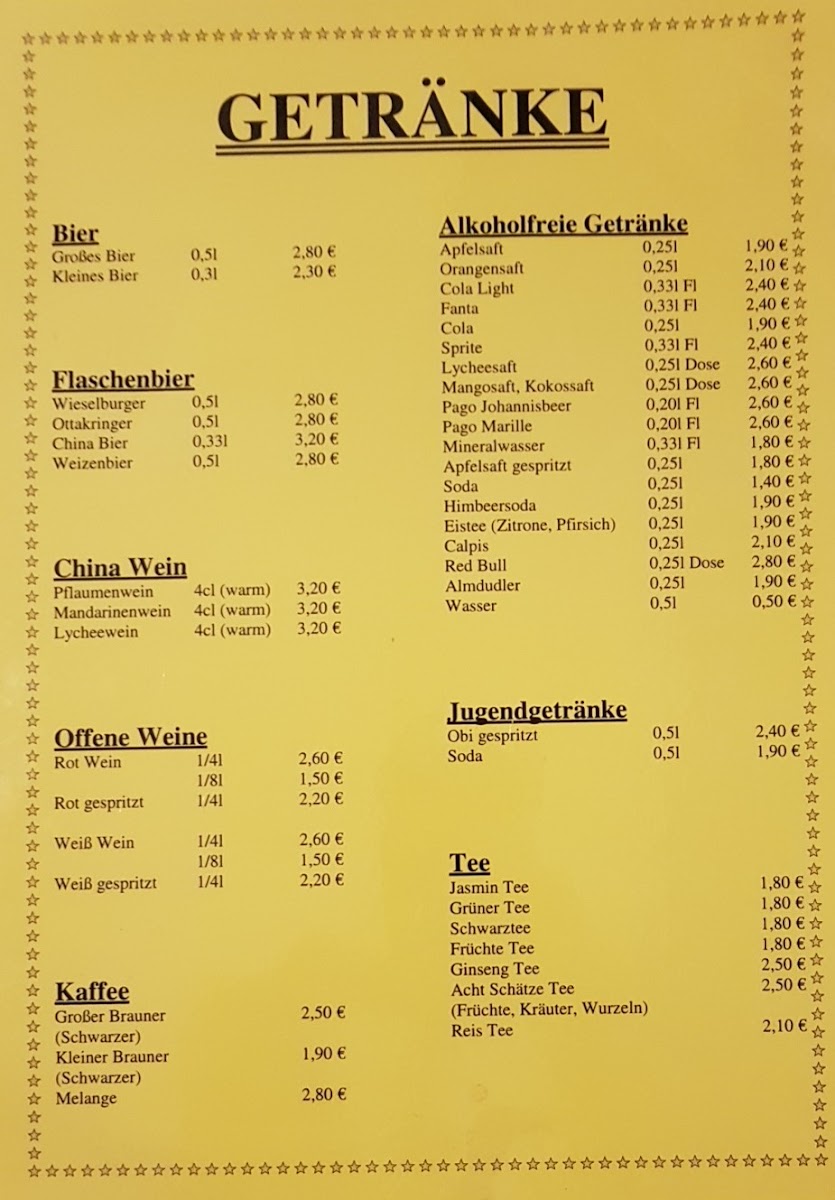 GETRÄNKE

Bier
Großes Bier 0,5l 2,80 €
Kleines Bier 0,3l 2,30 €

Flaschenbier
Wieselburger 0,5l 2,80 €
Ottakringer 0,5l 2,80 €
China Bier 0,33l 3,20 €
Weizenbier 0,5l 2,80 €

China Wein
Pflaumenwein 4cl (warm) 3,20 €
Mandarinenwein 4cl (warm) 3,20 €
Lycheewein 4cl (warm) 3,20 €

Offene Weine
Rot Wein 1/4l 2,60 €
1/8l 1,50 €
Rot gespritzt 1/4l 2,20 €

Weiß Wein 1/4l 2,60 €
1/8l 1,50 €
Weiß gespritzt 1/4l 2,20 €

Kaffee
Großer Brauner 2,50 €
(Schwarzer)
Kleiner Brauner 1,90 €
(Schwarzer)
Melange 2,80 €

Alkoholfreie Getränke
Apfelsaft 0,25l 1,90 €
Orangensaft 0,25l 2,10 €
Cola Light 0,33l Fl 2,40 €
Fanta 0,33l Fl 2,40 €
Cola 0,25l 1,90 €
Sprite 0,33l Fl 2,40 €
Lycheesaft 0,25l Dose 2,60 €
Mangosaft, Kokossaft 0,25l Dose 2,60 €
Pago Johannisbeer 0,20l Fl 2,60 €
Pago Marille 0,20l Fl 2,60 €
Mineralwasser 0,33l Fl 1,80 €
Apfelsaft gespritzt 0,25l 1,80 €
Soda 0,25l 1,40 €
Himbeersoda 0,25l 1,90 €
Eistee (Zitrone, Pfirsich) 0,25l 1,90 €
Calpis 0,25l 2,10 €
Red Bull 0,25l Dose 2,80 €
Almdudler 0,25l 1,90 €
Wasser 0,5l 0,50 €

Jugendgetränke
Obi gespritzt 0,5l 2,40 €
Soda 0,5l 1,90 €

Tee
Jasmin Tee 1,80 €
Grüner Tee 1,80 €
Schwarztee 1,80 €
Früchte Tee 1,80 €
Ginseng Tee 2,50 €
Acht Schätze Tee 2,50 €
(Früchte, Kräuter, Wurzeln)
Reis Tee 2,10 €